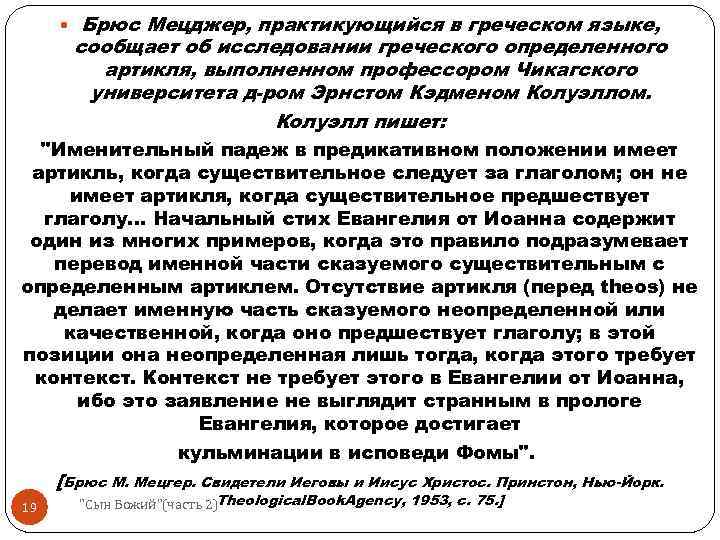 Брюс Мецджер, практикующийся в греческом языке, сообщает об исследовании греческого определенного артикля, выполненном профессором Чикагского университета д-ром Эрнстом Кэдменом Колуэллом.

Колуэлл пишет:

"Именительный падеж в предикативном положении имеет артикль, когда существительное следует за глаголом; он не имеет артикля, когда существительное предшествует глаголу... Начальный стих Евангелия от Иоанна содержит один из многих примеров, когда это правило подразумевает перевод именной части сказуемого существительным с определенным артиклем. Отсутствие артикля (перед theos) не делает именную часть сказуемого неопределенной или качественной, когда оно предшествует глаголу; в этой позиции она неопределенная лишь тогда, когда этого требует контекст. Контекст не требует этого в Евангелии от Иоанна, ибо это заявление не выглядит странным в прологе Евангелия, которое достигает кульминации в исповеди Фомы".

[Брюс М. Мецгер. Свидетели Иеговы и Иисус Христос. Принстон, Нью-Йорк. TheologicalBookAgency, 1953, с. 75.]

19

"Сын Божий"(часть 2)